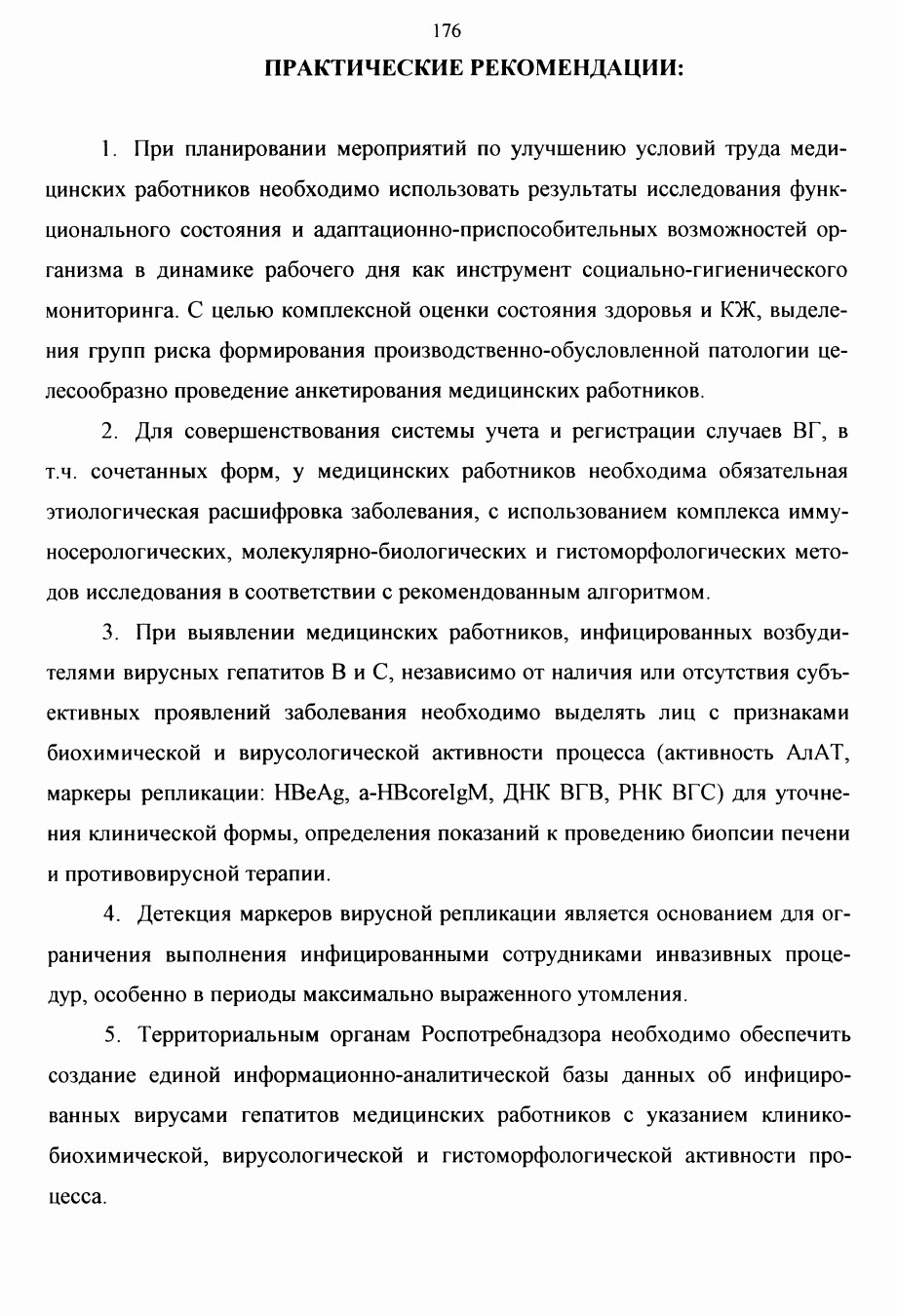 176

ПРАКТИЧЕСКИЕ РЕКОМЕНДАЦИИ:

1. При планировании мероприятий по улучшению условий труда медицинских работников необходимо использовать результаты исследования функционального состояния и адаптационно-приспособительных возможностей организма в динамике рабочего дня как инструмент социально-гигиенического мониторинга. С целью комплексной оценки состояния здоровья и КЖ, выделения групп риска формирования производственно-обусловленной патологии целесообразно проведение анкетирования медицинских работников.

2. Для совершенствования системы учета и регистрации случаев ВГ, в т.ч. сочетанных форм, у медицинских работников необходима обязательная этиологическая расшифровка заболевания, с использованием комплекса иммуносерологических, молекулярно-биологических и гистоморфологических методов исследования в соответствии с рекомендованным алгоритмом.

3. При выявлении медицинских работников, инфицированных возбудителями вирусных гепатитов В и С, независимо от наличия или отсутствия субъективных проявлений заболевания необходимо выделять лиц с признаками биохимической и вирусологической активности процесса (активность АлАТ, маркеры репликации: HBeAg, a-HBcoreIgM, ДНК ВГВ, РНК ВГС) для уточнения клинической формы, определения показаний к проведению биопсии печени и противовирусной терапии.

4. Детекция маркеров вирусной репликации является основанием для ограничения выполнения инфицированными сотрудниками инвазивных процедур, особенно в периоды максимально выраженного утомления.

5. Территориальным органам Роспотребнадзора необходимо обеспечить создание единой информационно-аналитической базы данных об инфицированных вирусами гепатитов медицинских работников с указанием клинико-биохимической, вирусологической и гистоморфологической активности процесса.